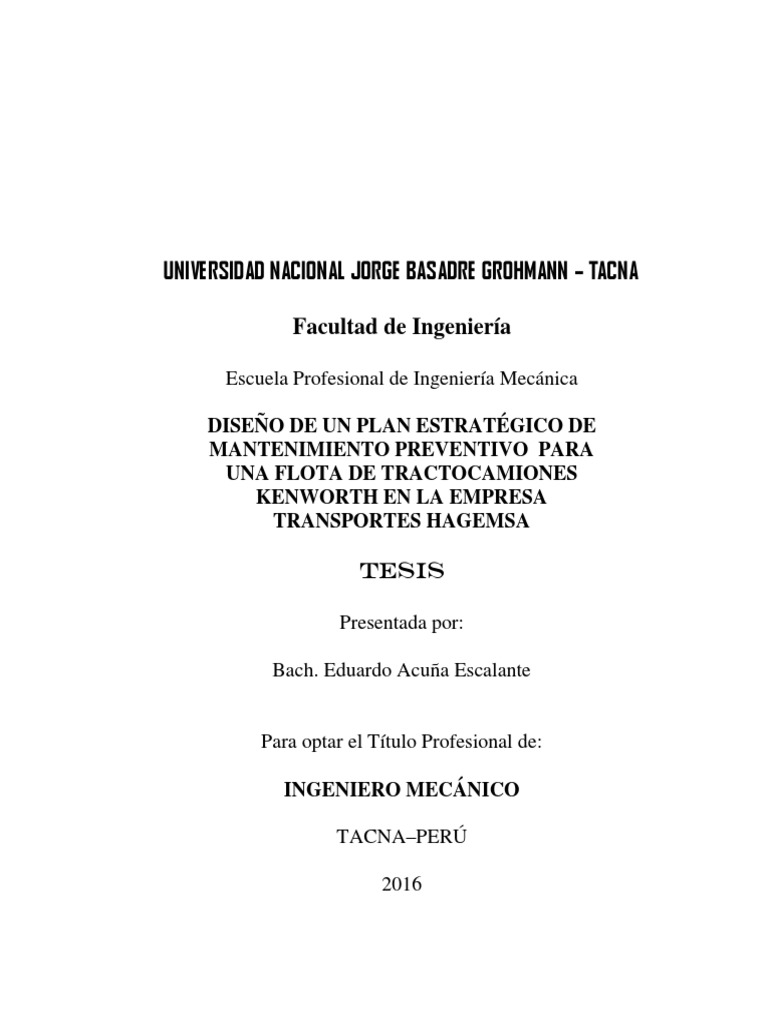 UNIVERSIDAD NACIONAL JORGE BASADRE GROHMANN – TACNA

Facultad de Ingeniería

Escuela Profesional de Ingeniería Mecánica

DISEÑO DE UN PLAN ESTRATÉGICO DE MANTENIMIENTO PREVENTIVO PARA UNA FLOTA DE TRACTOCAMIONES KENWORTH EN LA EMPRESA TRANSPORTES HAGEMSA

TESIS

Presentada por:

Bach. Eduardo Acuña Escalante

Para optar el Título Profesional de:

INGENIERO MECÁNICO

TACNA–PERÚ

2016